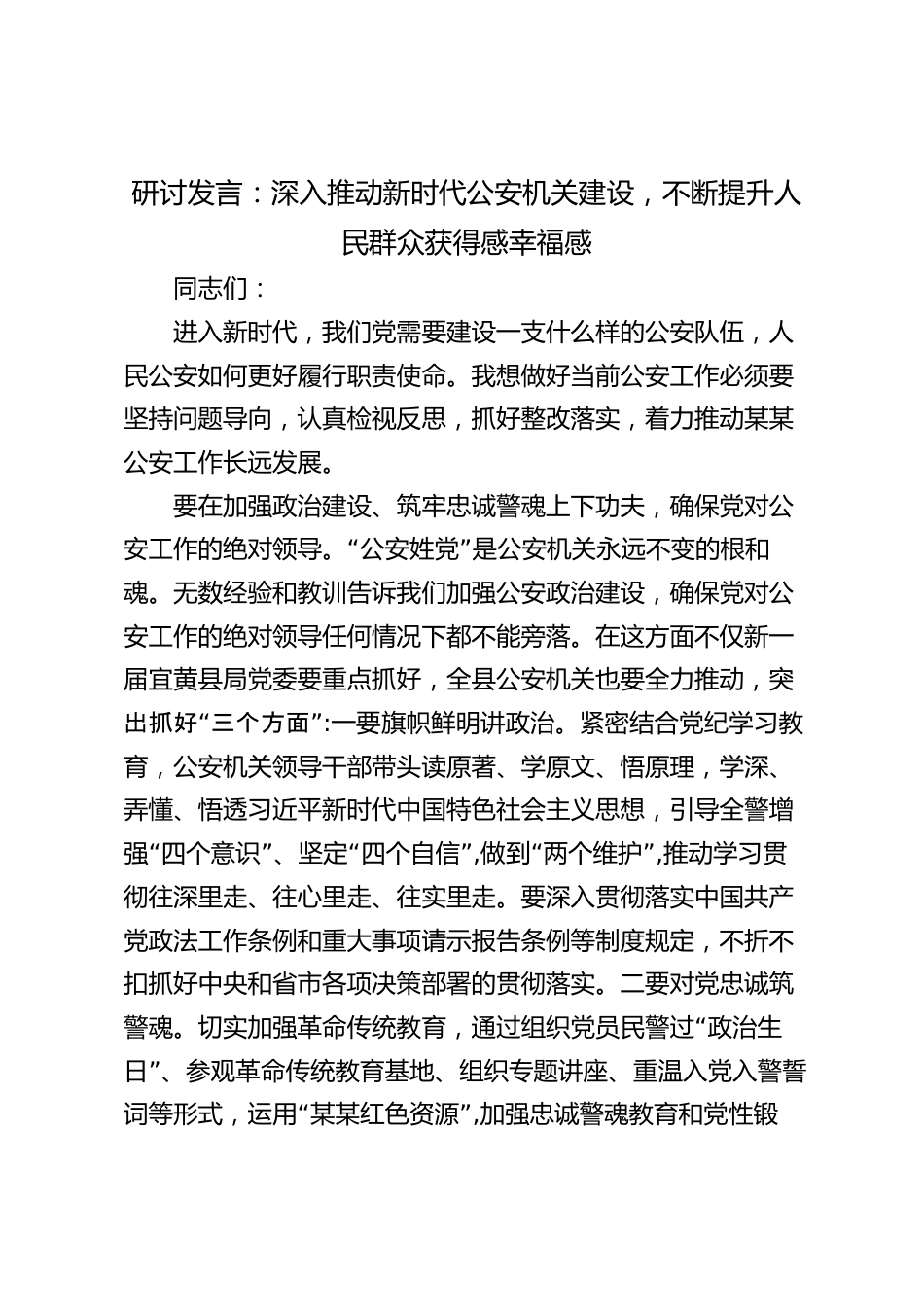 研讨发言：深入推动新时代公安机关建设，不断提升人民群众获得感幸福感

同志们：

进入新时代，我们党需要建设一支什么样的公安队伍，人民公安如何更好履行职责使命。我想做好当前公安工作必须要坚持问题导向，认真检视反思，抓好整改落实，着力推动某某公安工作长远发展。

要在加强政治建设、筑牢忠诚警魂上下功夫，确保党对公安工作的绝对领导。“公安姓党”是公安机关永远不变的根和魂。无数经验和教训告诉我们加强公安政治建设，确保党对公安工作的绝对领导任何情况下都不能旁落。在这方面不仅新一届宜黄县局党委要重点抓好，全县公安机关也要全力推动，突出抓好“三个方面”:一要旗帜鲜明讲政治。紧密结合党纪学习教育，公安机关领导干部带头读原著、学原文、悟原理，学深、弄懂、悟透习近平新时代中国特色社会主义思想，引导全警增强“四个意识”、坚定“四个自信”,做到“两个维护”,推动学习贯彻往深里走、往心里走、往实里走。要深入贯彻落实中国共产党政法工作条例和重大事项请示报告条例等制度规定，不折不扣抓好中央和省市各项决策部署的贯彻落实。二要对党忠诚筑警魂。切实加强革命传统教育，通过组织党员民警过“政治生日”、参观革命传统教育基地、组织专题讲座、重温入党入警誓词等形式，运用“某某红色资源”,加强忠诚警魂教育和党性锻